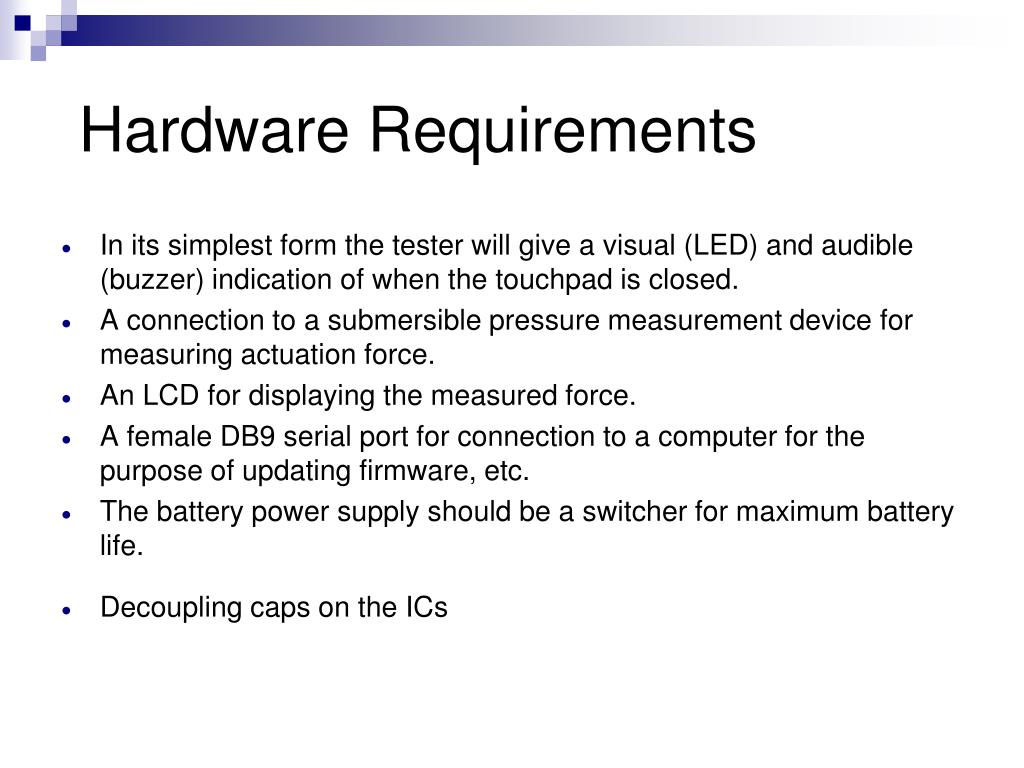 Hardware Requirements

- In its simplest form the tester will give a visual (LED) and audible (buzzer) indication of when the touchpad is closed.
- A connection to a submersible pressure measurement device for measuring actuation force.
- An LCD for displaying the measured force.
- A female DB9 serial port for connection to a computer for the purpose of updating firmware, etc.
- The battery power supply should be a switcher for maximum battery life.

- Decoupling caps on the ICs